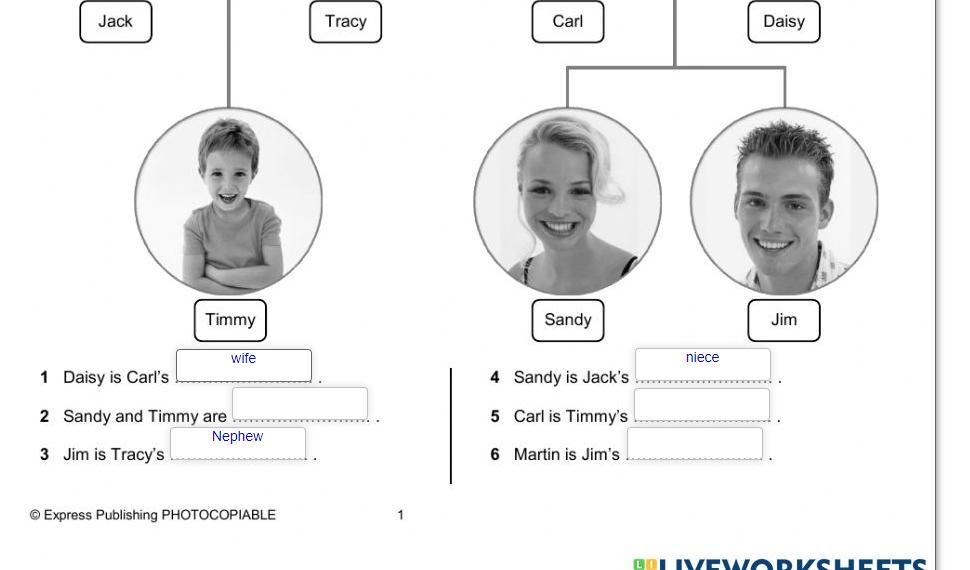 Jack

Tracy

Carl

Daisy

Timmy

Sandy

Jim

1 Daisy is Carl's wife .

2 Sandy and Timmy are ____ .

3 Jim is Tracy's Nephew .

4 Sandy is Jack's niece .

5 Carl is Timmy's ____ .

6 Martin is Jim's ____ .

© Express Publishing PHOTOCOPIABLE

1

LIVEWORKSHEETS